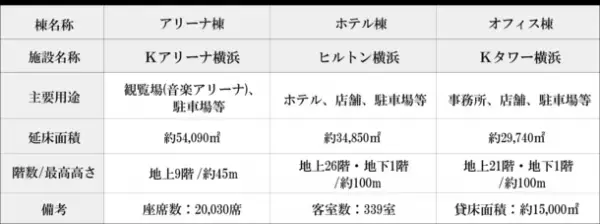 | 棟名称 | アリーナ棟 | ホテル棟 | オフィス棟 |
|---|---|---|---|
| 施設名称 | Kアリーナ横浜 | ヒルトン横浜 | Kタワー横浜 |
| 主要用途 | 観覧場(音楽アリーナ)、駐車場等 | ホテル、店舗、駐車場等 | 事務所、店舗、駐車場等 |
| 延床面積 | 約54,090㎡ | 約34,850㎡ | 約29,740㎡ |
| 階数/最高高さ | 地上9階 /約45m | 地上26階・地下1階 /約100m | 地上21階・地下1階 /約100m |
| 備考 | 座席数：20,030席 | 客室数：339室 | 貸床面積：約15,000㎡ |